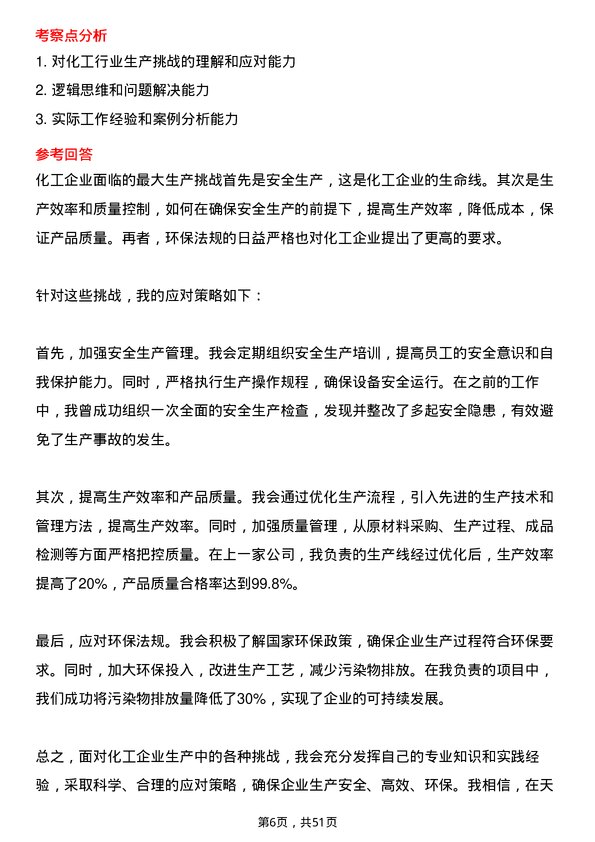 考察点分析

1. 对化工行业生产挑战的理解和应对能力

2. 逻辑思维和问题解决能力

3. 实际工作经验和案例分析能力

参考回答

化工企业面临的最大生产挑战首先是安全生产，这是化工企业的生命线。其次是生产效率和质量控制，如何在确保安全生产的前提下，提高生产效率，降低成本，保证产品质量。再者，环保法规的日益严格也对化工企业提出了更高的要求。

针对这些挑战，我的应对策略如下：

首先，加强安全生产管理。我会定期组织安全生产培训，提高员工的安全意识和自我保护能力。同时，严格执行生产操作规程，确保设备安全运行。在之前的工作中，我曾成功组织一次全面的安全生产检查，发现并整改了多起安全隐患，有效避免了生产事故的发生。

其次，提高生产效率和产品质量。我会通过优化生产流程，引入先进的生产技术和管理方法，提高生产效率。同时，加强质量管理，从原材料采购、生产过程、成品检测等方面严格把控质量。在上一家公司，我负责的生产线经过优化后，生产效率提高了20%，产品质量合格率达到99.8%。

最后，应对环保法规。我会积极了解国家环保政策，确保企业生产过程符合环保要求。同时，加大环保投入，改进生产工艺，减少污染物排放。在我负责的项目中，我们成功将污染物排放量降低了30%，实现了企业的可持续发展。

总之，面对化工企业生产中的各种挑战，我会充分发挥自己的专业知识和实践经验，采取科学、合理的应对策略，确保企业生产安全、高效、环保。我相信，在天

第6页，共51页